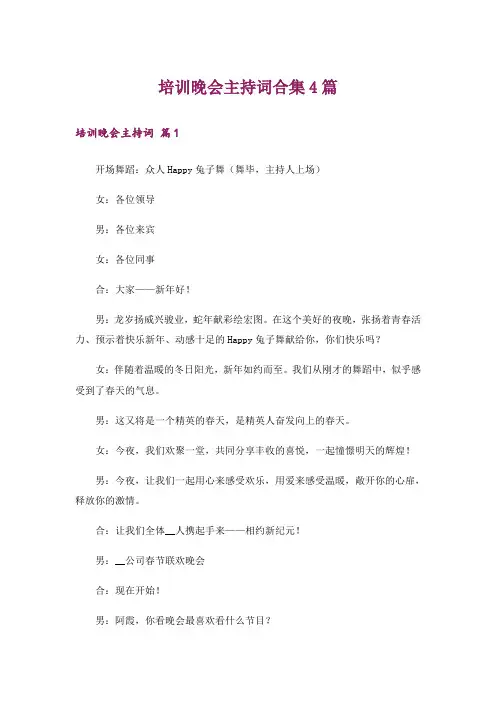 培训晚会主持词合集4篇

培训晚会主持词 篇1

开场舞蹈：众人Happy兔子舞（舞毕，主持人上场）

女：各位领导

男：各位来宾

女：各位同事

合：大家——新年好！

男：龙岁扬威兴骏业，蛇年献彩绘宏图。在这个美好的夜晚，张扬着青春活力、预示着快乐新年、动感十足的Happy兔子舞献给你，你们快乐吗？

女：伴随着温暖的冬日阳光，新年如约而至。我们从刚才的舞蹈中，似乎感受到了春天的气息。

男：这又将是一个精英的春天，是精英人奋发向上的春天。

女：今夜，我们欢聚一堂，共同分享丰收的喜悦，一起憧憬明天的辉煌！

男：今夜，让我们一起用心来感受欢乐，用爱来感受温暖，敞开你的心扉，释放你的激情。

合：让我们全体__人携起手来——相约新纪元！

男：__公司春节联欢晚会

合：现在开始！

男：阿霞，你看晚会最喜欢看什么节目？